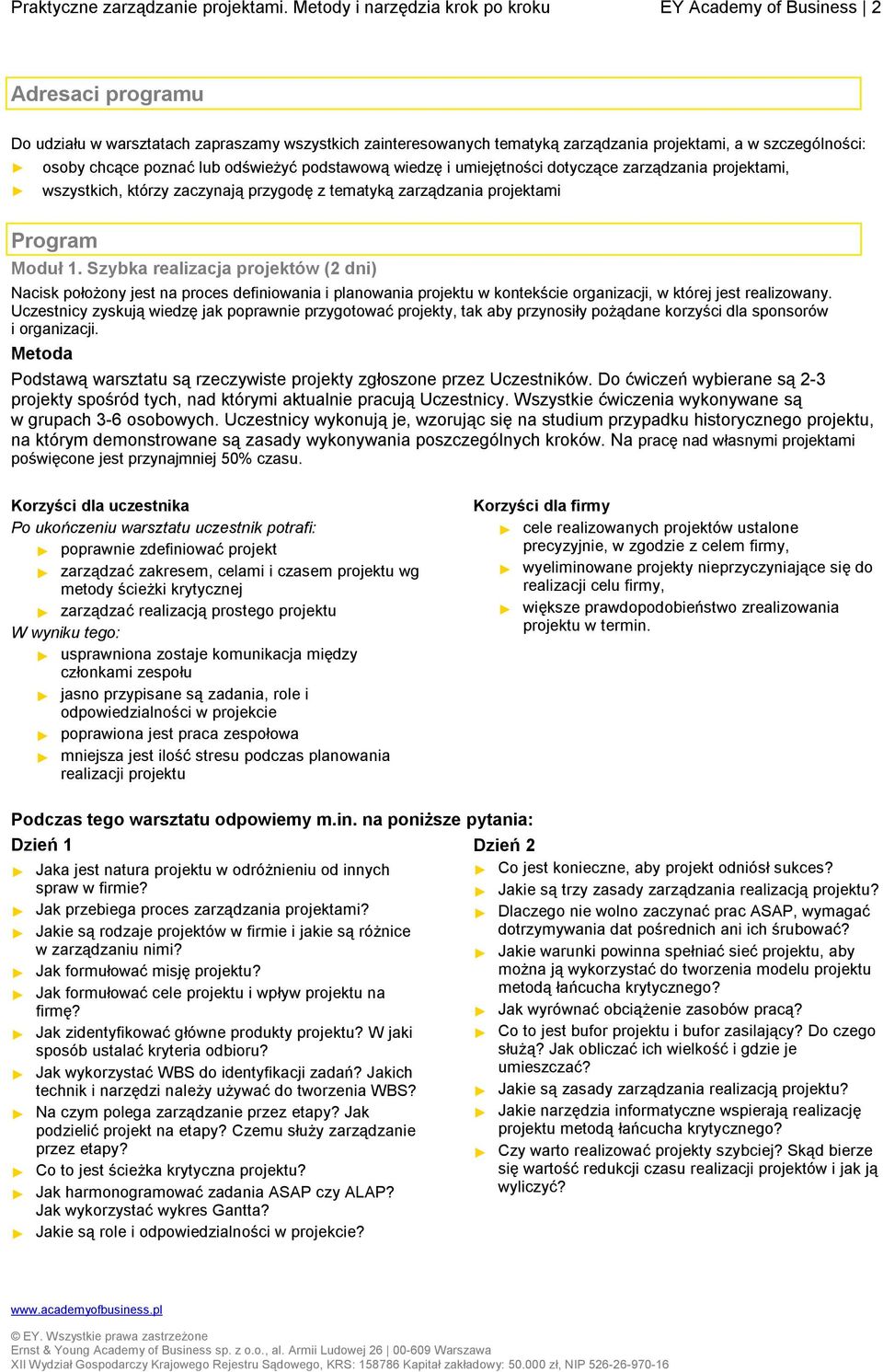 Praktyczne zarządzanie projektami. Metody i narzędzia krok po kroku EY Academy of Business | 2

Adresaci programu

Do udziału w warsztatach zapraszamy wszystkich zainteresowanych tematyką zarządzania projektami, a w szczególności:
► osoby chcące poznać lub odświeżyć podstawową wiedzę i umiejętności dotyczące zarządzania projektami,
► wszystkich, którzy zaczynają przygodę z tematyką zarządzania projektami

Program

Moduł 1. Szybka realizacja projektów (2 dni)

Nacisk położony jest na proces definiowania i planowania projektu w kontekście organizacji, w której jest realizowany. Uczestnicy zyskują wiedzę jak poprawnie przygotować projekty, tak aby przynosiły pożądane korzyści dla sponsorów i organizacji.

Metoda

Podstawą warsztatu są rzeczywiste projekty zgłoszone przez Uczestników. Do ćwiczeń wybierane są 2-3 projekty spośród tych, nad którymi aktualnie pracują Uczestnicy. Wszystkie ćwiczenia wykonywane są w grupach 3-6 osobowych. Uczestnicy wykonują je, wzorując się na studium przypadku historycznego projektu, na którym demonstrowane są zasady wykonywania poszczególnych kroków. Na pracę nad własnymi projektami poświęcone jest przynajmniej 50% czasu.

Korzyści dla uczestnika

Po ukończeniu warsztatu uczestnik potrafi:
► poprawnie zdefiniować projekt
► zarządzać zakresem, celami i czasem projektu wg metody ścieżki krytycznej
► zarządzać realizacją prostego projektu

W wyniku tego:
► usprawniona zostaje komunikacja między członkami zespołu
► jasno przypisane są zadania, role i odpowiedzialności w projekcie
► poprawiona jest praca zespołowa
► mniejsza jest ilość stresu podczas planowania realizacji projektu

Korzyści dla firmy
► cele realizowanych projektów ustalone precyzyjnie, w zgodzie z celem firmy,
► wyeliminowane projekty nieprzyczyniające się do realizacji celu firmy,
► większe prawdopodobieństwo zrealizowania projektu w termin.

Podczas tego warsztatu odpowiemy m.in. na poniższe pytania:

Dzień 1
► Jaka jest natura projektu w odróżnieniu od innych spraw w firmie?
► Jak przebiega proces zarządzania projektami?
► Jakie są rodzaje projektów w firmie i jakie są różnice w zarządzaniu nimi?
► Jak formułować misję projektu?
► Jak formułować cele projektu i wpływ projektu na firmę?
► Jak zidentyfikować główne produkty projektu? W jaki sposób ustalać kryteria odbioru?
► Jak wykorzystać WBS do identyfikacji zadań? Jakich technik i narzędzi należy używać do tworzenia WBS?
► Na czym polega zarządzanie przez etapy? Jak podzielić projekt na etapy? Czemu służy zarządzanie przez etapy?
► Co to jest ścieżka krytyczna projektu?
► Jak harmonogramować zadania ASAP czy ALAP? Jak wykorzystać wykres Gantta?
► Jakie są role i odpowiedzialności w projekcie?

Dzień 2
► Co jest konieczne, aby projekt odniósł sukces?
► Jakie są trzy zasady zarządzania realizacją projektu?
► Dlaczego nie wolno zaczynać prac ASAP, wymagać dotrzymywania dat pośrednich ani ich śrubować?
► Jakie warunki powinna spełniać sieć projektu, aby można ją wykorzystać do tworzenia modelu projektu metodą łańcucha krytycznego?
► Jak wyrównać obciążenie zasobów pracą?
► Co to jest bufor projektu i bufor zasilający? Do czego służą? Jak obliczać ich wielkość i gdzie je umieszczać?
► Jakie są zasady zarządzania realizacją projektu?
► Jakie narzędzia informatyczne wspierają realizację projektu metodą łańcucha krytycznego?
► Czy warto realizować projekty szybciej? Skąd bierze się wartość redukcji czasu realizacji projektów i jak ją wyliczyć?

www.academyofbusiness.pl

© EY. Wszystkie prawa zastrzeżone
Ernst & Young Academy of Business sp. z o.o., al. Armii Ludowej 26 | 00-609 Warszawa
XII Wydział Gospodarczy Krajowego Rejestru Sądowego, KRS: 158786 Kapitał zakładowy: 50.000 zł, NIP 526-26-970-16